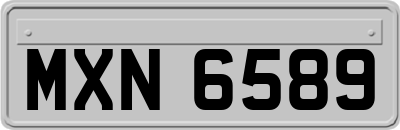 MXN 6589